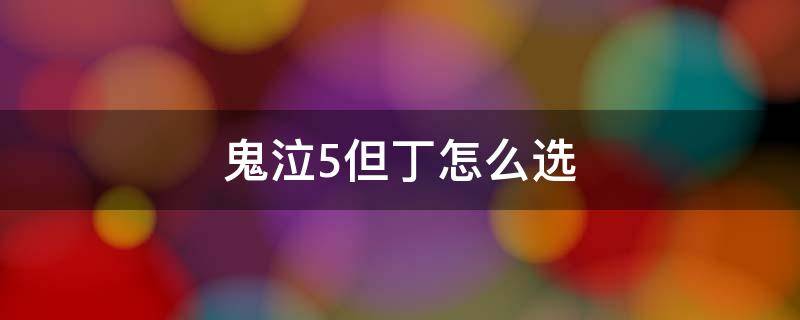 鬼泣5但丁怎么选